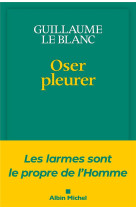 GUILLAUME LE BLANC

Oser pleurer

Les larmes sont le propre de l'Homme

Albin Michel